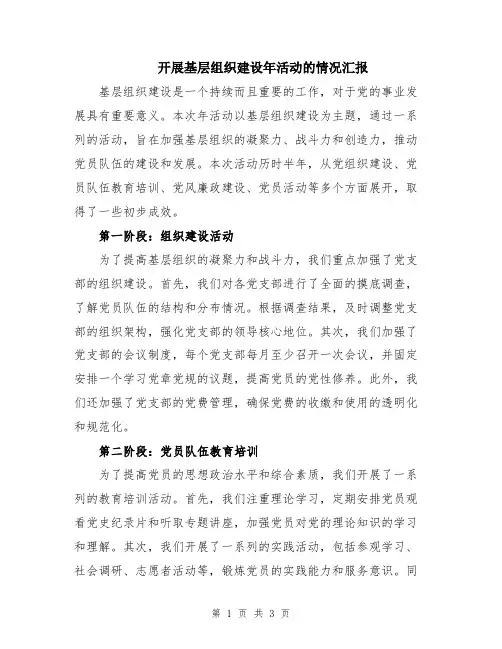 开展基层组织建设年活动的情况汇报

基层组织建设是一个持续而且重要的工作，对于党的事业发展具有重要意义。本次年活动以基层组织建设为主题，通过一系列的活动，旨在加强基层组织的凝聚力、战斗力和创造力，推动党员队伍的建设和发展。本次活动历时半年，从党组织建设、党员队伍教育培训、党风廉政建设、党员活动等多个方面展开，取得了一些初步成效。

第一阶段：组织建设活动

为了提高基层组织的凝聚力和战斗力，我们重点加强了党支部的组织建设。首先，我们对各党支部进行了全面的摸底调查，了解党员队伍的结构和分布情况。根据调查结果，及时调整党支部的组织架构，强化党支部的领导核心地位。其次，我们加强了党支部的会议制度，每个党支部每月至少召开一次会议，并固定安排一个学习党章党规的议题，提高党员的党性修养。此外，我们还加强了党支部的党费管理，确保党费的收缴和使用的透明化和规范化。

第二阶段：党员队伍教育培训

为了提高党员的思想政治水平和综合素质，我们开展了一系列的教育培训活动。首先，我们注重理论学习，定期安排党员观看党史纪录片和听取专题讲座，加强党员对党的理论知识的学习和理解。其次，我们开展了一系列的实践活动，包括参观学习、社会调研、志愿者活动等，锻炼党员的实践能力和服务意识。同

第 1 页 共 3 页